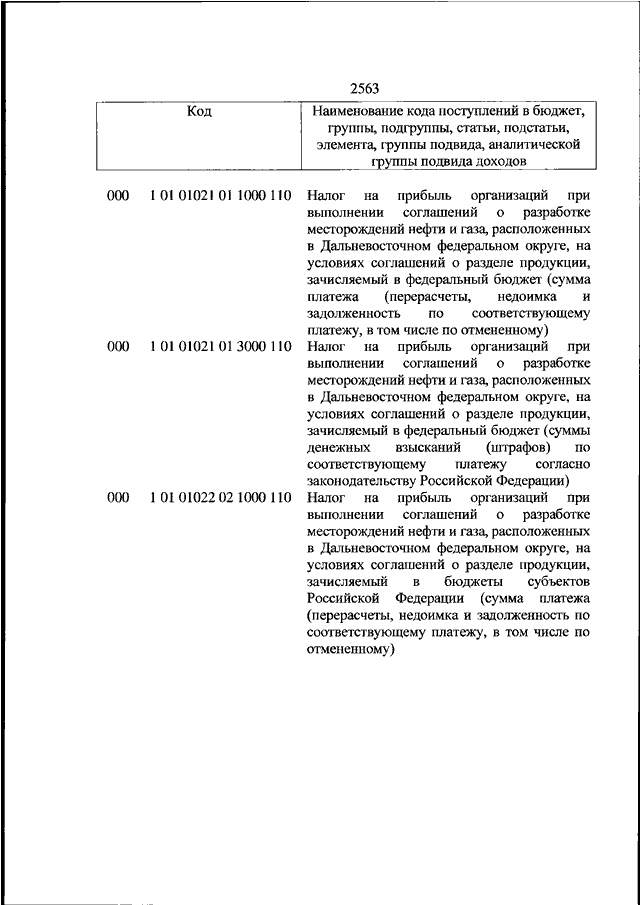 2563

| Код | Наименование кода поступлений в бюджет, группы, подгруппы, статьи, подстатьи, элемента, группы подвида, аналитической группы подвида доходов |
|---|---|
| 000 1 01 01021 01 1000 110 | Налог на прибыль организаций при выполнении соглашений о разработке месторождений нефти и газа, расположенных в Дальневосточном федеральном округе, на условиях соглашений о разделе продукции, зачисляемый в федеральный бюджет (сумма платежа (перерасчеты, недоимка и задолженность по соответствующему платежу, в том числе по отмененному) |
| 000 1 01 01021 01 3000 110 | Налог на прибыль организаций при выполнении соглашений о разработке месторождений нефти и газа, расположенных в Дальневосточном федеральном округе, на условиях соглашений о разделе продукции, зачисляемый в федеральный бюджет (суммы денежных взысканий (штрафов) по соответствующему платежу согласно законодательству Российской Федерации) |
| 000 1 01 01022 02 1000 110 | Налог на прибыль организаций при выполнении соглашений о разработке месторождений нефти и газа, расположенных в Дальневосточном федеральном округе, на условиях соглашений о разделе продукции, зачисляемый в бюджеты субъектов Российской Федерации (сумма платежа (перерасчеты, недоимка и задолженность по соответствующему платежу, в том числе по отмененному) |